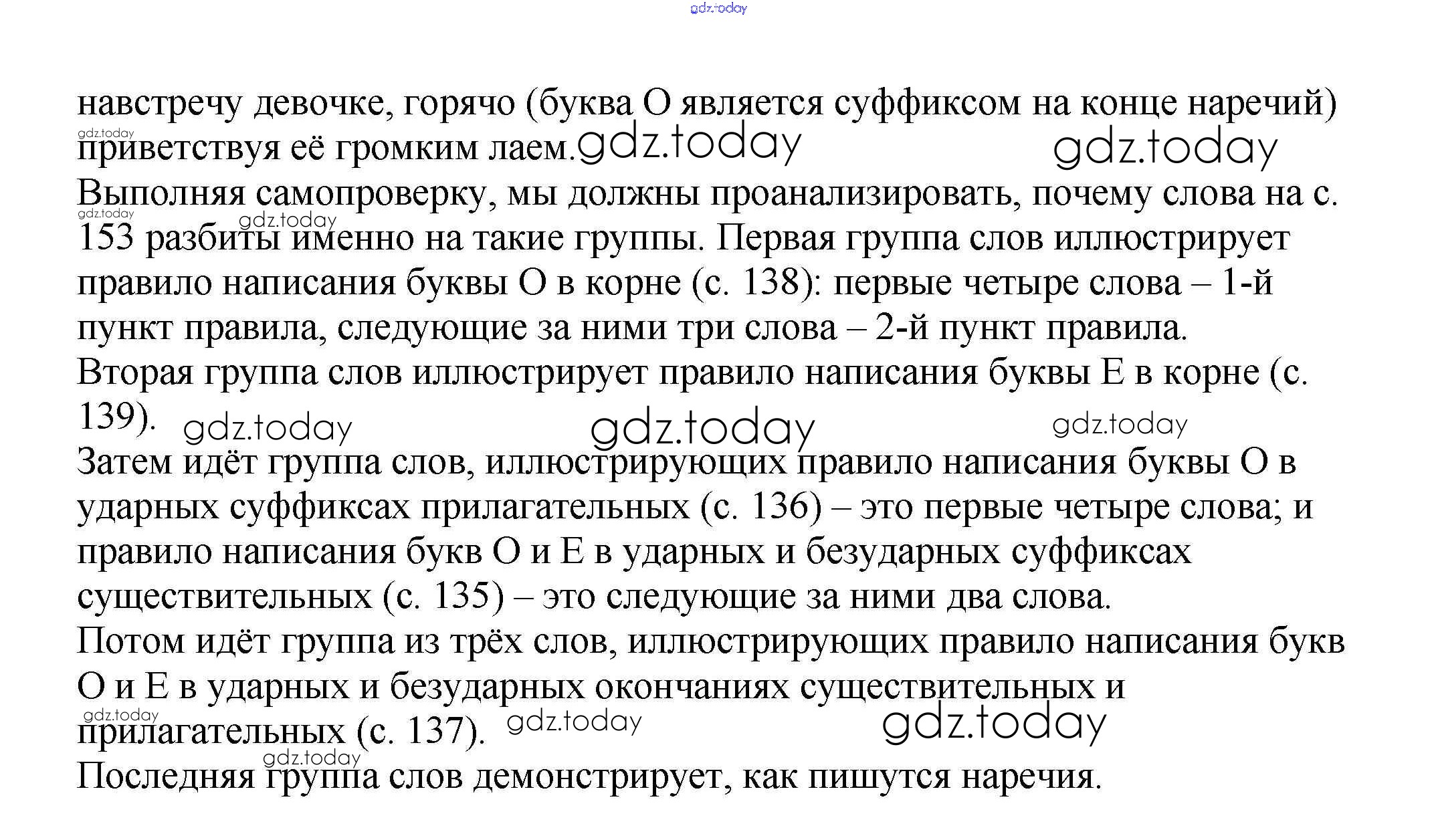 gdz.today

навстречу девочке, горячо (буква О является суффиксом на конце наречий) приветствуя её громким лаем. gdz.today gdz.today
gdz.today

Выполняя самопроверку, мы должны проанализировать, почему слова на с. 153 разбиты именно на такие группы. Первая группа слов иллюстрирует правило написания буквы О в корне (с. 138): первые четыре слова – 1-й пункт правила, следующие за ними три слова – 2-й пункт правила.
gdz.today gdz.today

Вторая группа слов иллюстрирует правило написания буквы Е в корне (с. 139). gdz.today gdz.today gdz.today

Затем идёт группа слов, иллюстрирующих правило написания буквы О в ударных суффиксах прилагательных (с. 136) – это первые четыре слова; и правило написания букв О и Е в ударных и безударных суффиксах существительных (с. 135) – это следующие за ними два слова.

Потом идёт группа из трёх слов, иллюстрирующих правило написания букв О и Е в ударных и безударных окончаниях существительных и прилагательных (с. 137). gdz.today gdz.today
gdz.today

gdz.today
Последняя группа слов демонстрирует, как пишутся наречия.